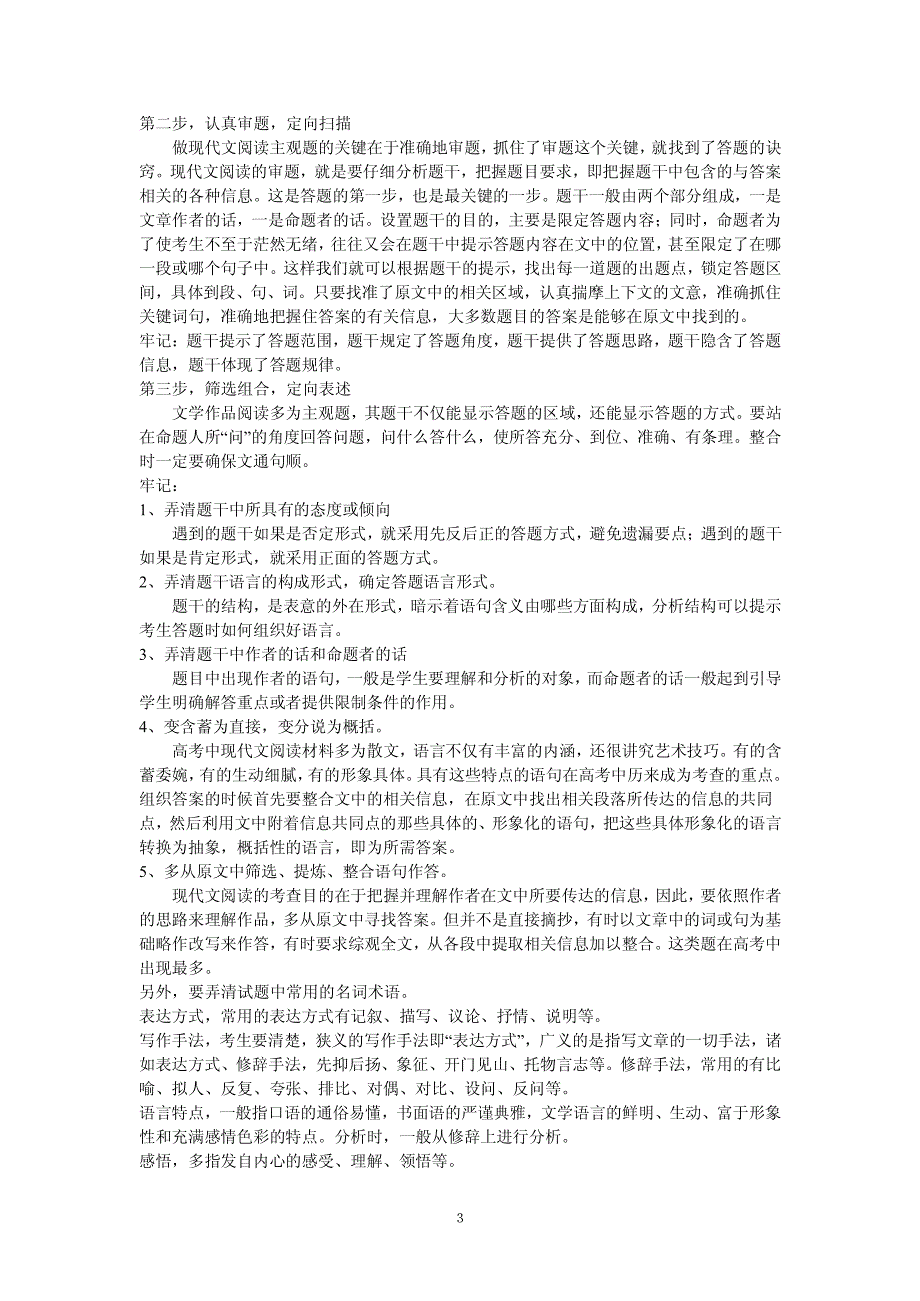 第二步，认真审题，定向扫描

做现代文阅读主观题的关键在于准确地审题，抓住了审题这个关键，就找到了答题的诀窍。现代文阅读的审题，就是要仔细分析题干，把握题目要求，即把握题干中包含的与答案相关的各种信息。这是答题的第一步，也是最关键的一步。题干一般由两个部分组成，一是文章作者的话，一是命题者的话。设置题干的目的，主要是限定答题内容；同时，命题者为了使考生不至于茫然无绪，往往又会在题干中提示答题内容在文中的位置，甚至限定了在哪一段或哪个句子中。这样我们就可以根据题干的提示，找出每一道题的出题点，锁定答题区间，具体到段、句、词。只要找准了原文中的相关区域，认真揣摩上下文的文意，准确抓住关键词句，准确地把握住答案的有关信息，大多数题目的答案是能够在原文中找到的。

牢记：题干提示了答题范围，题干规定了答题角度，题干提供了答题思路，题干隐含了答题信息，题干体现了答题规律。

第三步，筛选组合，定向表述

文学作品阅读多为主观题，其题干不仅能显示答题的区域，还能显示答题的方式。要站在命题人所“问”的角度回答问题，问什么答什么，使所答充分、到位、准确、有条理。整合时一定要确保文通句顺。

牢记：

1、弄清题干中所具有的态度或倾向

遇到的题干如果是否定形式，就采用先反后正的答题方式，避免遗漏要点；遇到的题干如果是肯定形式，就采用正面的答题方式。

2、弄清题干语言的构成形式，确定答题语言形式。

题干的结构，是表意的外在形式，暗示着语句含义由哪些方面构成，分析结构可以提示考生答题时如何组织好语言。

3、弄清题干中作者的话和命题者的话

题目中出现作者的语句，一般是学生要理解和分析的对象，而命题者的话一般起到引导学生明确解答重点或者提供限制条件的作用。

4、变含蓄为直接，变分说为概括。

高考中现代文阅读材料多为散文，语言不仅有丰富的内涵，还很讲究艺术技巧。有的含蓄委婉，有的生动细腻，有的形象具体。具有这些特点的语句在高考中历来成为考查的重点。组织答案的时候首先要整合文中的相关信息，在原文中找出相关段落所传达的信息的共同点，然后利用文中附着信息共同点的那些具体的、形象化的语句，把这些具体形象化的语言转换为抽象，概括性的语言，即为所需答案。

5、多从原文中筛选、提炼、整合语句作答。

现代文阅读的考查目的在于把握并理解作者在文中所要传达的信息，因此，要依照作者的思路来理解作品，多从原文中寻找答案。但并不是直接摘抄，有时以文章中的词或句为基础略作改写来作答，有时要求综观全文，从各段中提取相关信息加以整合。这类题在高考中出现最多。

另外，要弄清试题中常用的名词术语。

表达方式，常用的表达方式有记叙、描写、议论、抒情、说明等。

写作手法，考生要清楚，狭义的写作手法即“表达方式”，广义的是指写文章的一切手法，诸如表达方式、修辞手法，先抑后扬、象征、开门见山、托物言志等。修辞手法，常用的有比喻、拟人、反复、夸张、排比、对偶、对比、设问、反问等。

语言特点，一般指口语的通俗易懂，书面语的严谨典雅，文学语言的鲜明、生动、富于形象性和充满感情色彩的特点。分析时，一般从修辞上进行分析。

感悟，多指发自内心的感受、理解、领悟等。

3